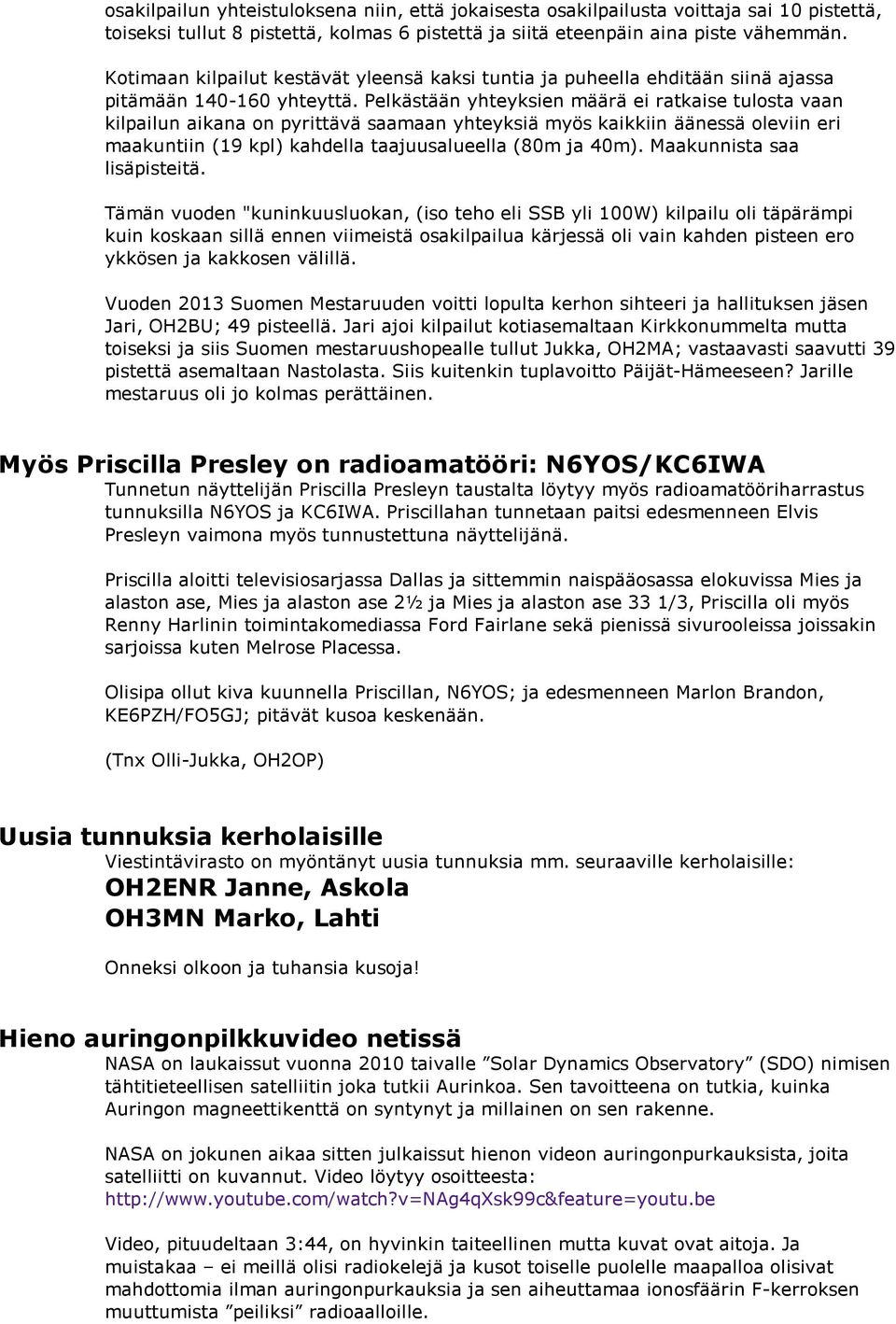 osakilpailun yhteistuloksena niin, että jokaisesta osakilpailusta voittaja sai 10 pistettä, toiseksi tullut 8 pistettä, kolmas 6 pistettä ja siitä eteenpäin aina piste vähemmän.

Kotimaan kilpailut kestävät yleensä kaksi tuntia ja puheella ehditään siinä ajassa pitämään 140-160 yhteyttä. Pelkästään yhteyksien määrä ei ratkaise tulosta vaan kilpailun aikana on pyrittävä saamaan yhteyksiä myös kaikkiin äänessä oleviin eri maakuntiin (19 kpl) kahdella taajuusalueella (80m ja 40m). Maakunnista saa lisäpisteitä.

Tämän vuoden "kuninkuusluokan, (iso teho eli SSB yli 100W) kilpailu oli täpärämpi kuin koskaan sillä ennen viimeistä osakilpailua kärjessä oli vain kahden pisteen ero ykkösen ja kakkosen välillä.

Vuoden 2013 Suomen Mestaruuden voitti lopulta kerhon sihteeri ja hallituksen jäsen Jari, OH2BU; 49 pisteellä. Jari ajoi kilpailut kotiasemaltaan Kirkkonummelta mutta toiseksi ja siis Suomen mestaruushopealle tullut Jukka, OH2MA; vastaavasti saavutti 39 pistettä asemaltaan Nastolasta. Siis kuitenkin tuplavoitto Päijät-Hämeeseen? Jarille mestaruus oli jo kolmas perättäinen.

Myös Priscilla Presley on radioamatööri: N6YOS/KC6IWA

Tunnetun näyttelijän Priscilla Presleyn taustalta löytyy myös radioamatööriharrastus tunnuksilla N6YOS ja KC6IWA. Priscillahan tunnetaan paitsi edesmenneen Elvis Presleyn vaimona myös tunnustettuna näyttelijänä.

Priscilla aloitti televisiosarjassa Dallas ja sittemmin naispääosassa elokuvissa Mies ja alaston ase, Mies ja alaston ase 2½ ja Mies ja alaston ase 33 1/3, Priscilla oli myös Renny Harlinin toimintakomediassa Ford Fairlane sekä pienissä sivurooleissa joissakin sarjoissa kuten Melrose Placessa.

Olisipa ollut kiva kuunnella Priscillan, N6YOS; ja edesmenneen Marlon Brandon, KE6PZH/FO5GJ; pitävät kusoa keskenään.

(Tnx Olli-Jukka, OH2OP)

Uusia tunnuksia kerholaisille

Viestintävirasto on myöntänyt uusia tunnuksia mm. seuraaville kerholaisille:

OH2ENR Janne, Askola

OH3MN Marko, Lahti

Onneksi olkoon ja tuhansia kusoja!

Hieno auringonpilkkuvideo netissä

NASA on laukaissut vuonna 2010 taivalle ”Solar Dynamics Observatory” (SDO) nimisen tähtitieteellisen satelliitin joka tutkii Aurinkoa. Sen tavoitteena on tutkia, kuinka Auringon magneettikenttä on syntynyt ja millainen on sen rakenne.

NASA on jokunen aikaa sitten julkaissut hienon videon auringonpurkauksista, joita satelliitti on kuvannut. Video löytyy osoitteesta: http://www.youtube.com/watch?v=NAg4qXsk99c&feature=youtu.be

Video, pituudeltaan 3:44, on hyvinkin taiteellinen mutta kuvat ovat aitoja. Ja muistakaa – ei meillä olisi radiokelejä ja kusot toiselle puolelle maapalloa olisivat mahdottomia ilman auringonpurkauksia ja sen aiheuttamaa ionosfäärin F-kerroksen muuttumista ”peiliksi” radioaalloille.